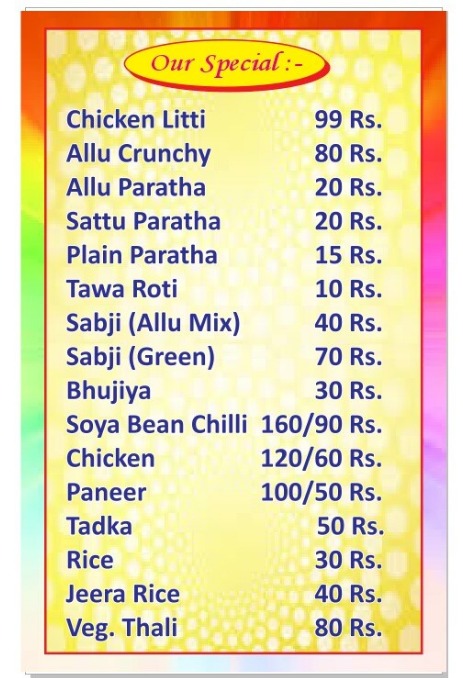 Our Special :-

Chicken Litti 99 Rs.
Allu Crunchy 80 Rs.
Allu Paratha 20 Rs.
Sattu Paratha 20 Rs.
Plain Paratha 15 Rs.
Tawa Roti 10 Rs.
Sabji (Allu Mix) 40 Rs.
Sabji (Green) 70 Rs.
Bhujiya 30 Rs.
Soya Bean Chilli 160/90 Rs.
Chicken 120/60 Rs.
Paneer 100/50 Rs.
Tadka 50 Rs.
Rice 30 Rs.
Jeera Rice 40 Rs.
Veg. Thali 80 Rs.